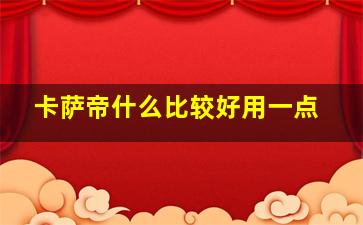 卡萨帝什么比较好用一点